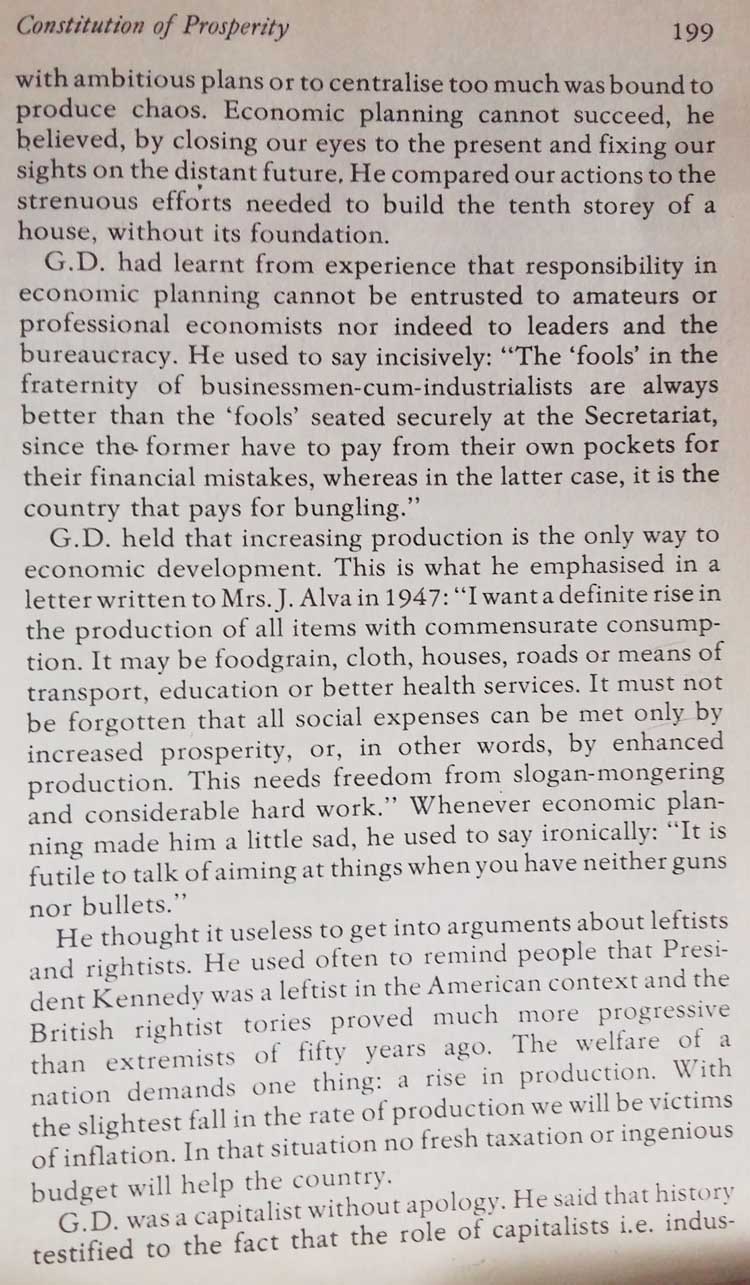 Constitution of Prosperity 199

with ambitious plans or to centralise too much was bound to produce chaos. Economic planning cannot succeed, he believed, by closing our eyes to the present and fixing our sights on the distant future. He compared our actions to the strenuous efforts needed to build the tenth storey of a house, without its foundation.

G.D. had learnt from experience that responsibility in economic planning cannot be entrusted to amateurs or professional economists nor indeed to leaders and the bureaucracy. He used to say incisively: "The 'fools' in the fraternity of businessmen-cum-industrialists are always better than the 'fools' seated securely at the Secretariat, since the former have to pay from their own pockets for their financial mistakes, whereas in the latter case, it is the country that pays for bungling."

G.D. held that increasing production is the only way to economic development. This is what he emphasised in a letter written to Mrs. J. Alva in 1947: "I want a definite rise in the production of all items with commensurate consumption. It may be foodgrain, cloth, houses, roads or means of transport, education or better health services. It must not be forgotten that all social expenses can be met only by increased prosperity, or, in other words, by enhanced production. This needs freedom from slogan-mongering and considerable hard work." Whenever economic planning made him a little sad, he used to say ironically: "It is futile to talk of aiming at things when you have neither guns nor bullets."

He thought it useless to get into arguments about leftists and rightists. He used often to remind people that President Kennedy was a leftist in the American context and the British rightist tories proved much more progressive than extremists of fifty years ago. The welfare of a nation demands one thing: a rise in production. With the slightest fall in the rate of production we will be victims of inflation. In that situation no fresh taxation or ingenious budget will help the country.

G.D. was a capitalist without apology. He said that history testified to the fact that the role of capitalists i.e. indus-